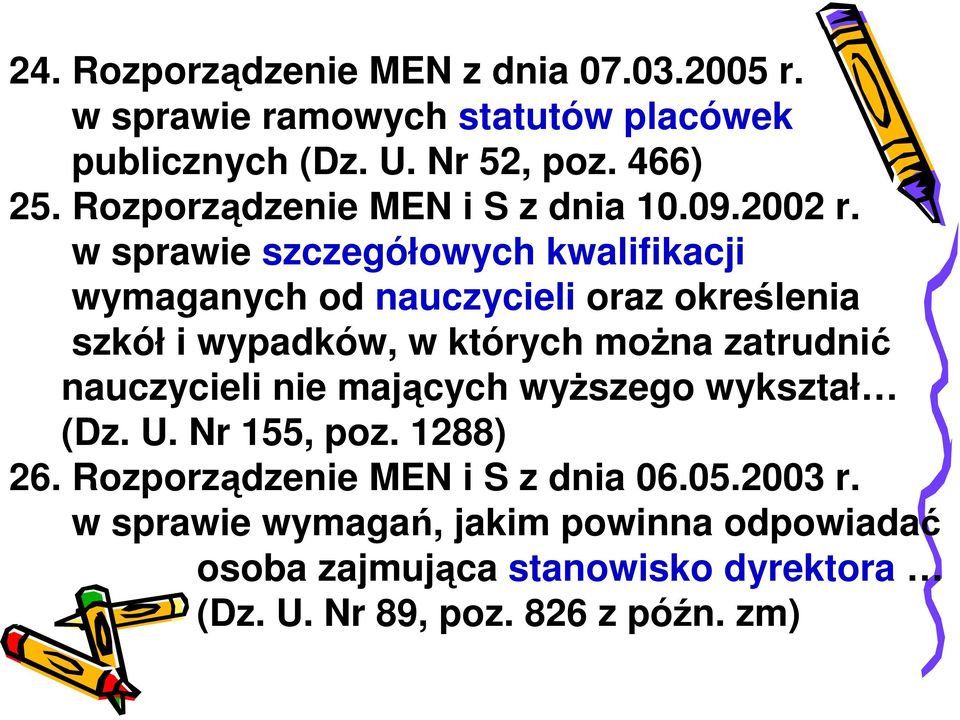 24. Rozporządzenie MEN z dnia 07.03.2005 r. w sprawie ramowych statutów placówek publicznych (Dz. U. Nr 52, poz. 466)
25. Rozporządzenie MEN i S z dnia 10.09.2002 r. w sprawie szczegółowych kwalifikacji wymaganych od nauczycieli oraz określenia szkół i wypadków, w których można zatrudnić nauczycieli nie mających wyższego wykształ… (Dz. U. Nr 155, poz. 1288)
26. Rozporządzenie MEN i S z dnia 06.05.2003 r. w sprawie wymagań, jakim powinna odpowiadać osoba zajmująca stanowisko dyrektora … (Dz. U. Nr 89, poz. 826 z późn. zm)